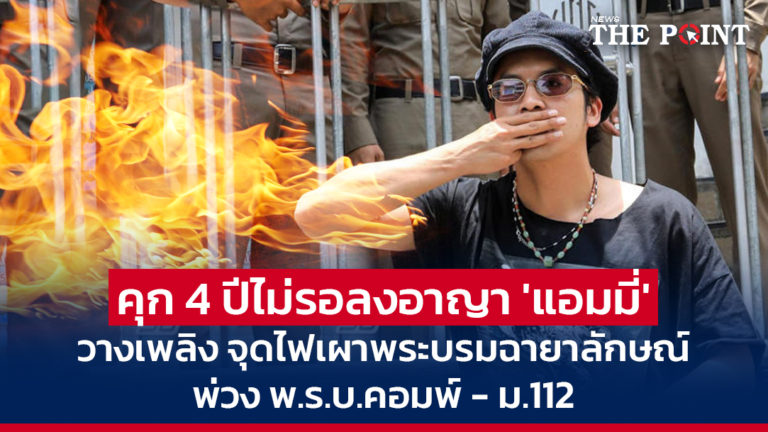 NEWS THE POINT

คุก 4 ปีไม่รอลงอาญา 'แอมมี่'
วางเพลิง จุดไฟเผาพระบรมฉายาลักษณ์
พ่วง พ.ร.บ.คอมพ์ - ม.112